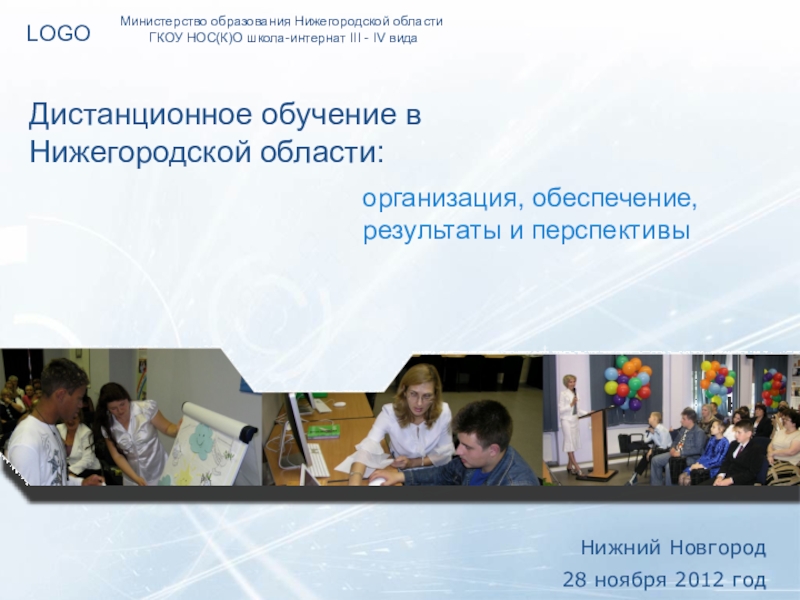 LOGO

Министерство образования Нижегородской области
ГКОУ НОС(К)О школа-интернат III - IV вида

Дистанционное обучение в Нижегородской области:

организация, обеспечение, результаты и перспективы

Нижний Новгород
28 ноября 2012 год